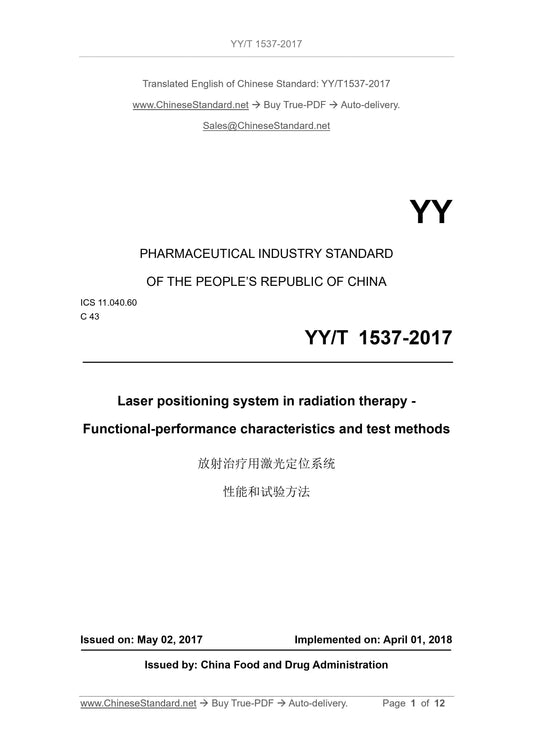 YY/T 1537-2017

Translated English of Chinese Standard: YY/T1537-2017

www.ChineseStandard.net → Buy True-PDF → Auto-delivery.

Sales@ChineseStandard.net

YY

PHARMACEUTICAL INDUSTRY STANDARD

OF THE PEOPLE'S REPUBLIC OF CHINA

ICS 11.040.60
C 43

YY/T 1537-2017

Laser positioning system in radiation therapy - Functional-performance characteristics and test methods

放射治疗用激光定位系统

性能和试验方法

Issued on: May 02, 2017

Implemented on: April 01, 2018

Issued by: China Food and Drug Administration

www.ChineseStandard.net → Buy True-PDF → Auto-delivery.

Page 1 of 12